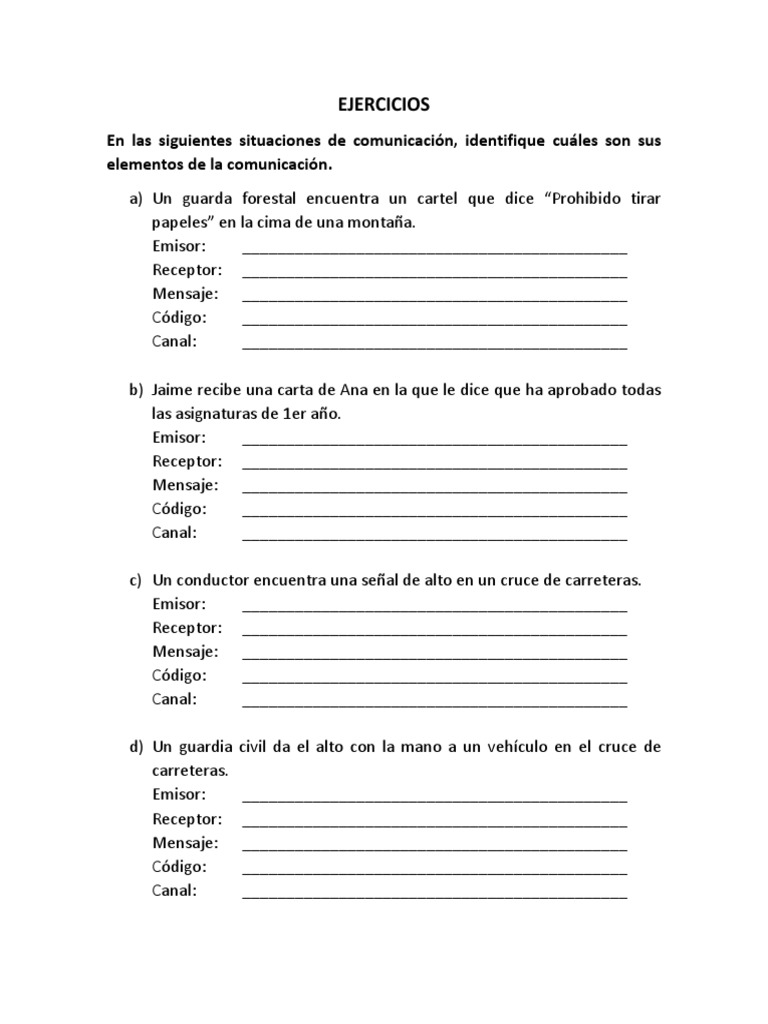 EJERCICIOS

En las siguientes situaciones de comunicación, identifique cuáles son sus elementos de la comunicación.

a) Un guarda forestal encuentra un cartel que dice “Prohibido tirar papeles” en la cima de una montaña.
Emisor: ______________________________________________
Receptor: ______________________________________________
Mensaje: ______________________________________________
Código: ______________________________________________
Canal: ______________________________________________

b) Jaime recibe una carta de Ana en la que le dice que ha aprobado todas las asignaturas de 1er año.
Emisor: ______________________________________________
Receptor: ______________________________________________
Mensaje: ______________________________________________
Código: ______________________________________________
Canal: ______________________________________________

c) Un conductor encuentra una señal de alto en un cruce de carreteras.
Emisor: ______________________________________________
Receptor: ______________________________________________
Mensaje: ______________________________________________
Código: ______________________________________________
Canal: ______________________________________________

d) Un guardia civil da el alto con la mano a un vehículo en el cruce de carreteras.
Emisor: ______________________________________________
Receptor: ______________________________________________
Mensaje: ______________________________________________
Código: ______________________________________________
Canal: ______________________________________________